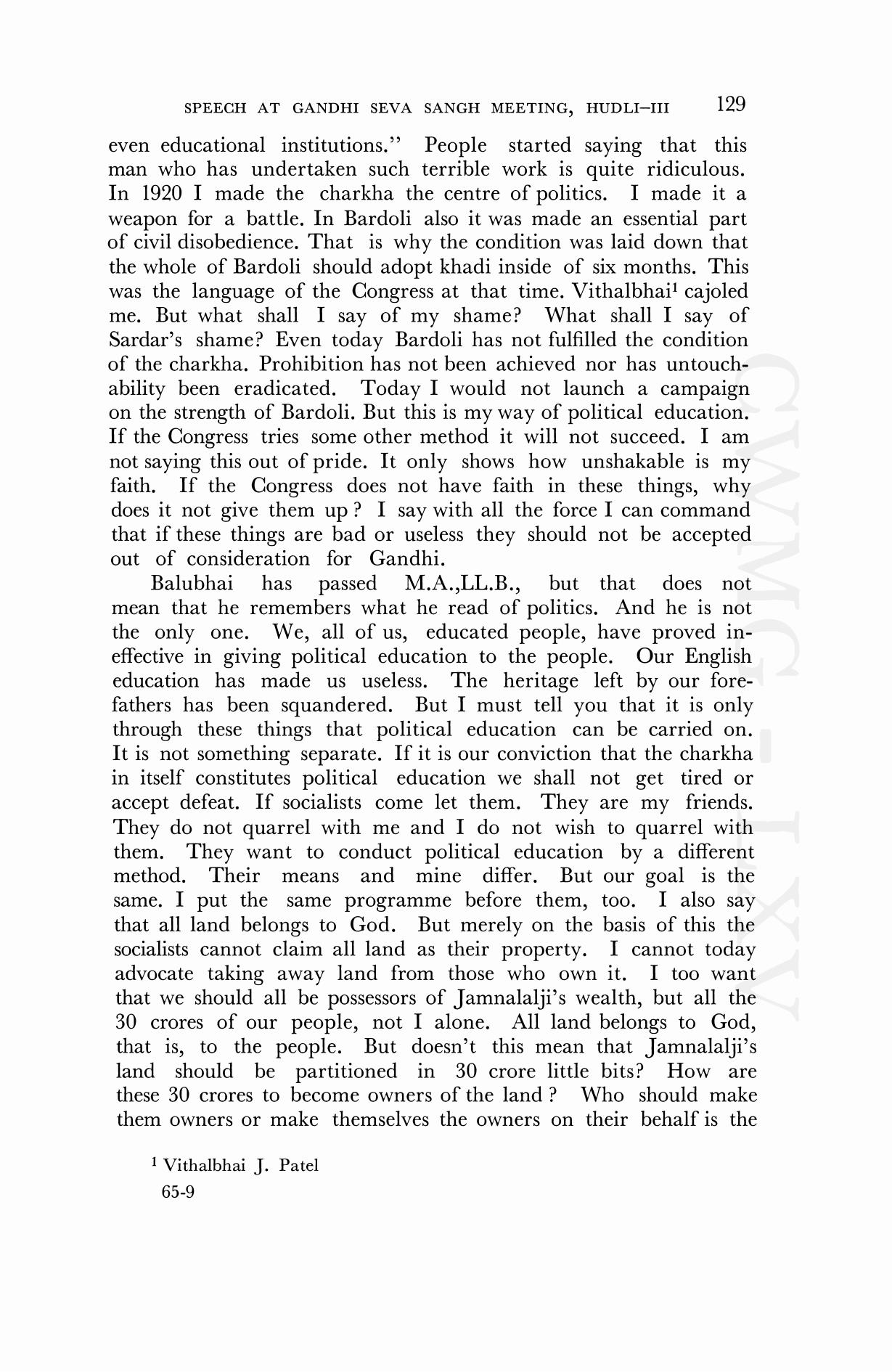 SPEECH AT GANDHI SEVA SANGH MEETING, HUDLI–III 129

even educational institutions." People started saying that this man who has undertaken such terrible work is quite ridiculous. In 1920 I made the charkha the centre of politics. I made it a weapon for a battle. In Bardoli also it was made an essential part of civil disobedience. That is why the condition was laid down that the whole of Bardoli should adopt khadi inside of six months. This was the language of the Congress at that time. Vithalbhai$^1$ cajoled me. But what shall I say of my shame? What shall I say of Sardar's shame? Even today Bardoli has not fulfilled the condition of the charkha. Prohibition has not been achieved nor has untouchability been eradicated. Today I would not launch a campaign on the strength of Bardoli. But this is my way of political education. If the Congress tries some other method it will not succeed. I am not saying this out of pride. It only shows how unshakable is my faith. If the Congress does not have faith in these things, why does it not give them up ? I say with all the force I can command that if these things are bad or useless they should not be accepted out of consideration for Gandhi.

Balubhai has passed M.A.,LL.B., but that does not mean that he remembers what he read of politics. And he is not the only one. We, all of us, educated people, have proved ineffective in giving political education to the people. Our English education has made us useless. The heritage left by our forefathers has been squandered. But I must tell you that it is only through these things that political education can be carried on. It is not something separate. If it is our conviction that the charkha in itself constitutes political education we shall not get tired or accept defeat. If socialists come let them. They are my friends. They do not quarrel with me and I do not wish to quarrel with them. They want to conduct political education by a different method. Their means and mine differ. But our goal is the same. I put the same programme before them, too. I also say that all land belongs to God. But merely on the basis of this the socialists cannot claim all land as their property. I cannot today advocate taking away land from those who own it. I too want that we should all be possessors of Jamnalalji's wealth, but all the 30 crores of our people, not I alone. All land belongs to God, that is, to the people. But doesn't this mean that Jamnalalji's land should be partitioned in 30 crore little bits? How are these 30 crores to become owners of the land ? Who should make them owners or make themselves the owners on their behalf is the

$^1$ Vithalbhai J. Patel

65-9

CWMG - LXV